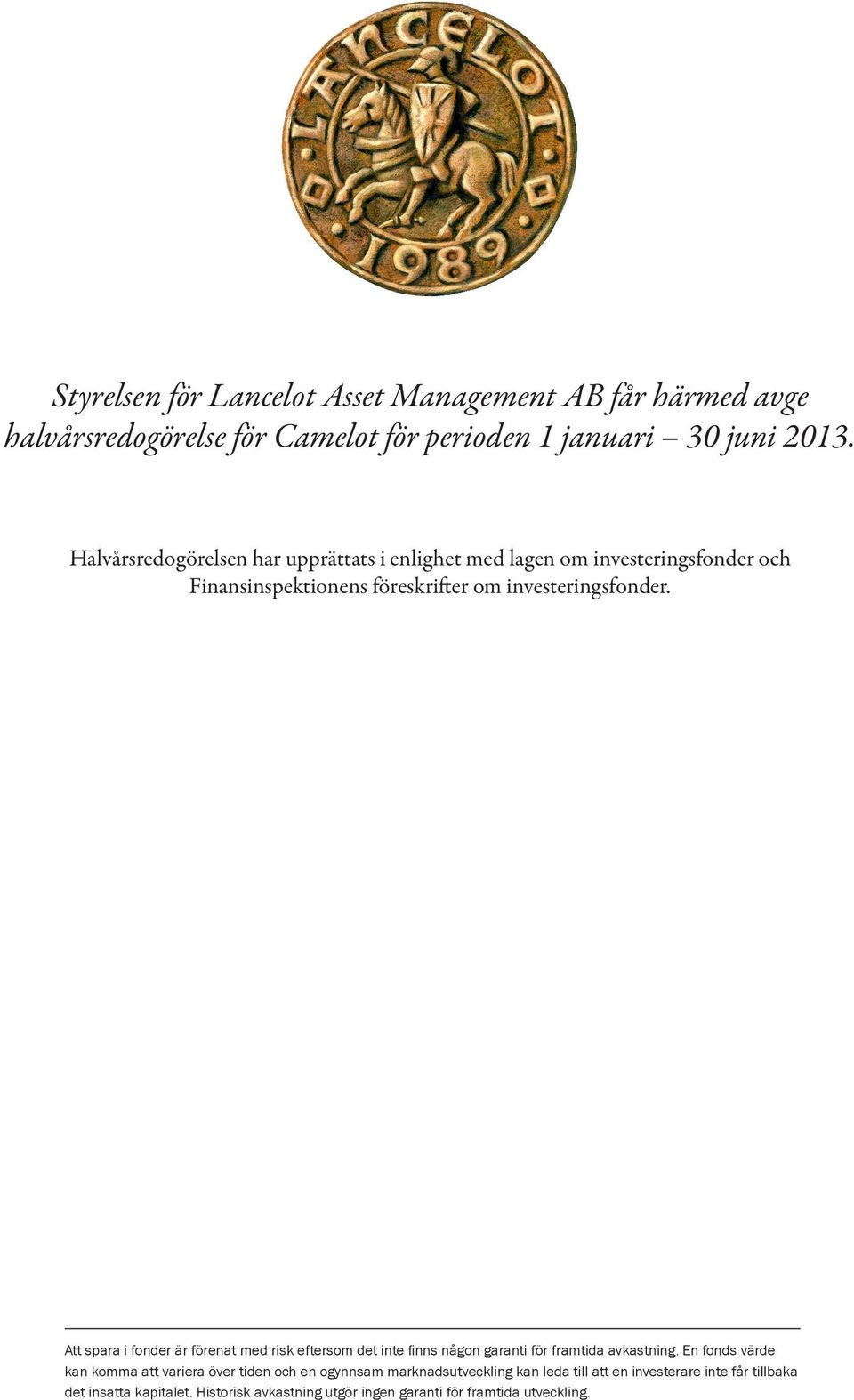 LANCELOT 1989

Styrelsen för Lancelot Asset Management AB får härmed avge halvårsredogörelse för Camelot för perioden 1 januari – 30 juni 2013.

Halvårsredogörelsen har upprättats i enlighet med lagen om investeringsfonder och Finansinspektionens föreskrifter om investeringsfonder.

Att spara i fonder är förenat med risk eftersom det inte finns någon garanti för framtida avkastning. En fonds värde kan komma att variera över tiden och en ogynnsam marknadsutveckling kan leda till att en investerare inte får tillbaka det insatta kapitalet. Historisk avkastning utgör ingen garanti för framtida utveckling.